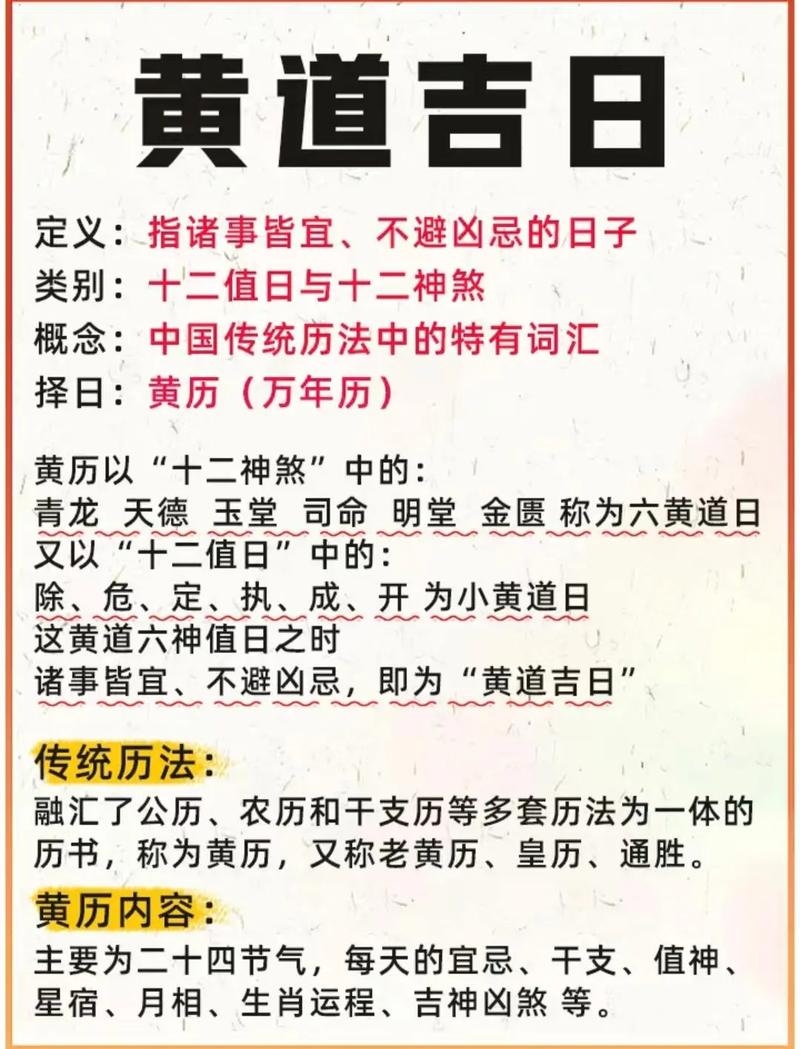 黄道吉日

定义：指诸事皆宜、不避凶忌的日子
类别：十二值日与十二神煞
概念：中国传统历法中的特有词汇
择日：黄历（万年历）

黄历以“十二神煞”中的：
青龙 天德 玉堂 司命 明堂 金匮 称为六黄道日
又以“十二值日”中的：
除、危、定、执、成、开 为小黄道日
这黄道六神值日之时
诸事皆宜、不避凶忌，即为“黄道吉日”

传统历法：
融汇了公历、农历和干支历等多套历法为一体的历书，称为黄历，又称老黄历、皇历、通胜。

黄历内容：
主要为二十四节气，每天的宜忌、干支、值神、星宿、月相、生肖运程、吉神凶煞 等。